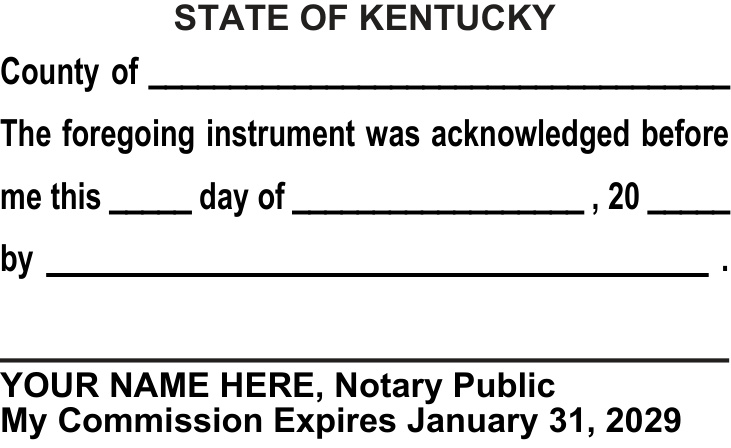 STATE OF KENTUCKY

County of ____

The foregoing instrument was acknowledged before me this ____ day of ____ , 20 ____ by ____ .

____

YOUR NAME HERE, Notary Public
My Commission Expires January 31, 2029